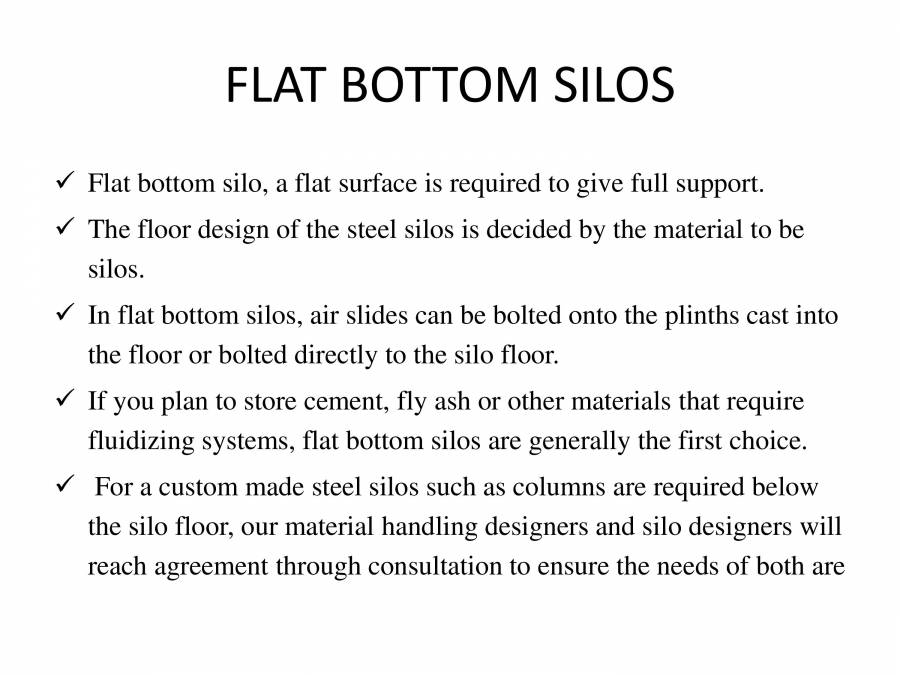 FLAT BOTTOM SILOS

✓ Flat bottom silo, a flat surface is required to give full support.

✓ The floor design of the steel silos is decided by the material to be silos.

✓ In flat bottom silos, air slides can be bolted onto the plinths cast into the floor or bolted directly to the silo floor.

✓ If you plan to store cement, fly ash or other materials that require fluidizing systems, flat bottom silos are generally the first choice.

✓ For a custom made steel silos such as columns are required below the silo floor, our material handling designers and silo designers will reach agreement through consultation to ensure the needs of both are